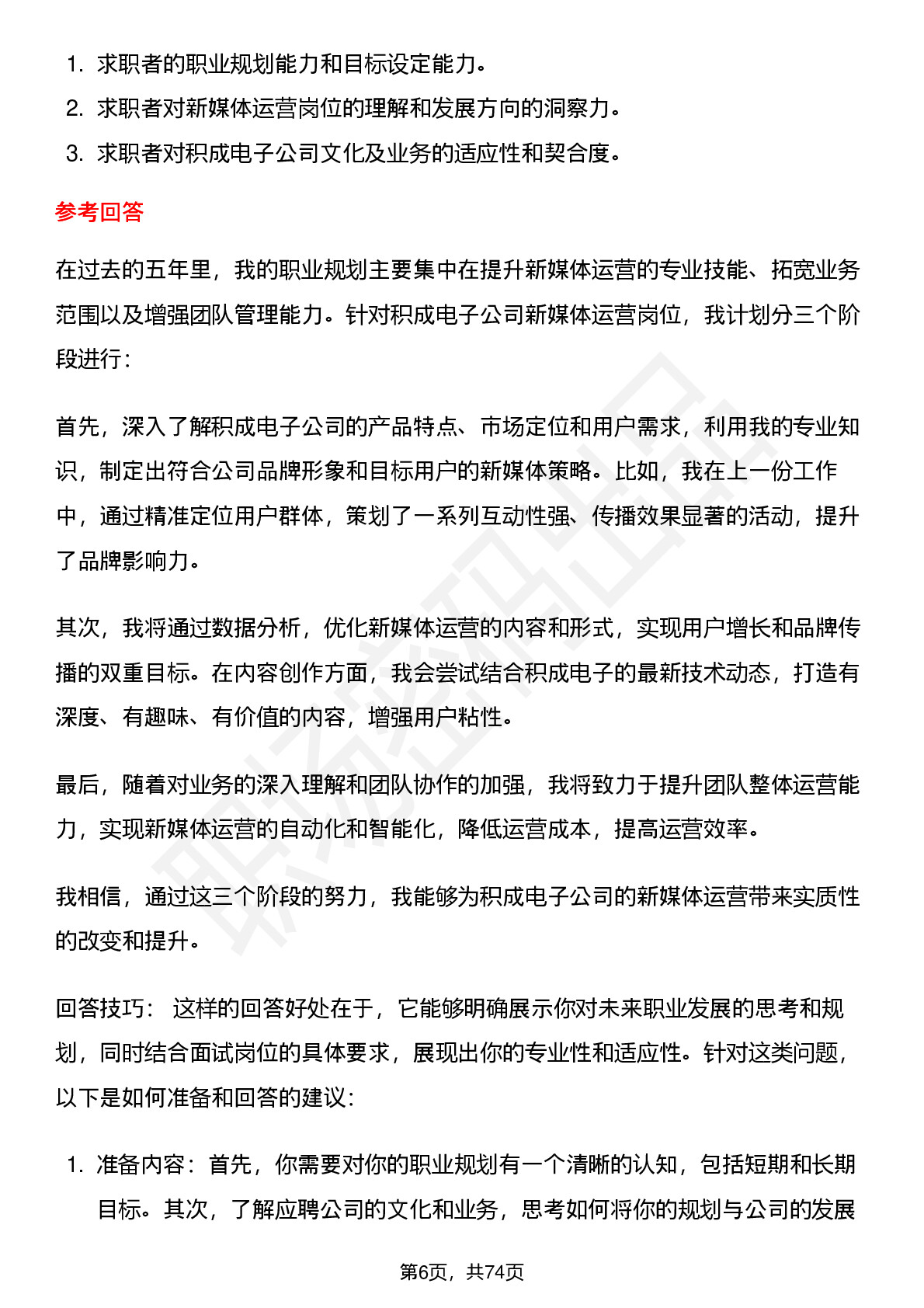 1. 求职者的职业规划能力和目标设定能力。
2. 求职者对新媒体运营岗位的理解和发展方向的洞察力。
3. 求职者对积成电子公司文化及业务的适应性和契合度。

参考回答

在过去的五年里，我的职业规划主要集中在提升新媒体运营的专业技能、拓宽业务范围以及增强团队管理能力。针对积成电子公司新媒体运营岗位，我计划分三个阶段进行：

首先，深入了解积成电子公司的产品特点、市场定位和用户需求，利用我的专业知识，制定出符合公司品牌形象和目标用户的新媒体策略。比如，我在上一份工作中，通过精准定位用户群体，策划了一系列互动性强、传播效果显著的活动，提升了品牌影响力。

其次，我将通过数据分析，优化新媒体运营的内容和形式，实现用户增长和品牌传播的双重目标。在内容创作方面，我会尝试结合积成电子的最新技术动态，打造有深度、有趣味、有价值的内容，增强用户粘性。

最后，随着对业务的深入理解和团队协作的加强，我将致力于提升团队整体运营能力，实现新媒体运营的自动化和智能化，降低运营成本，提高运营效率。

我相信，通过这三个阶段的努力，我能够为积成电子公司的新媒体运营带来实质性的改变和提升。

回答技巧： 这样的回答好处在于，它能够明确展示你对未来职业发展的思考和规划，同时结合面试岗位的具体要求，展现出你的专业性和适应性。针对这类问题，以下是如何准备和回答的建议：

1. 准备内容：首先，你需要对你的职业规划有一个清晰的认知，包括短期和长期目标。其次，了解应聘公司的文化和业务，思考如何将你的规划与公司的发展

第6页，共74页